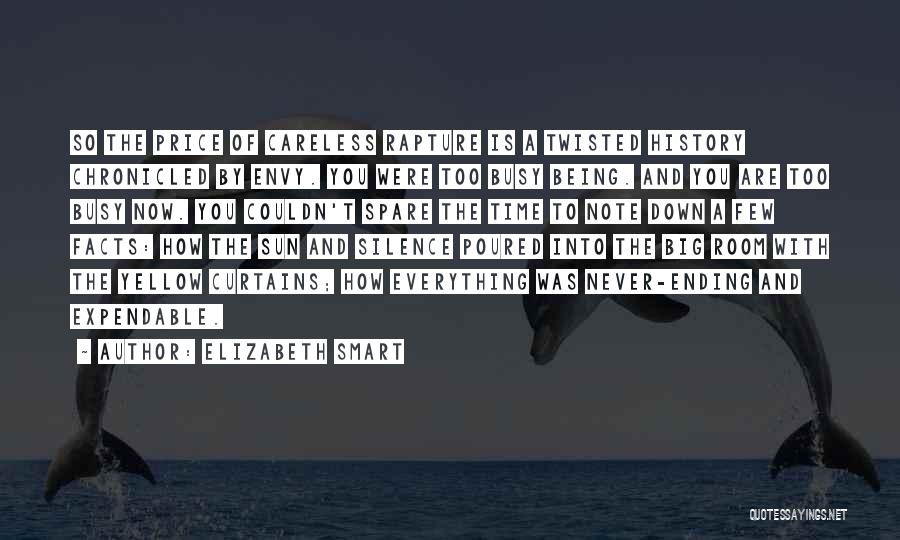 SO THE PRICE OF CARELESS RAPTURE IS A TWISTED HISTORY CHRONICLED BY ENVY. YOU WERE TOO BUSY BEING. AND YOU ARE TOO BUSY NOW. YOU COULDN'T SPARE THE TIME TO NOTE DOWN A FEW FACTS: HOW THE SUN AND SILENCE POURED INTO THE BIG ROOM WITH THE YELLOW CURTAINS; HOW EVERYTHING WAS NEVER-ENDING AND EXPENDABLE.

~ AUTHOR: ELIZABETH SMART

QUOTESSAYINGS.NET